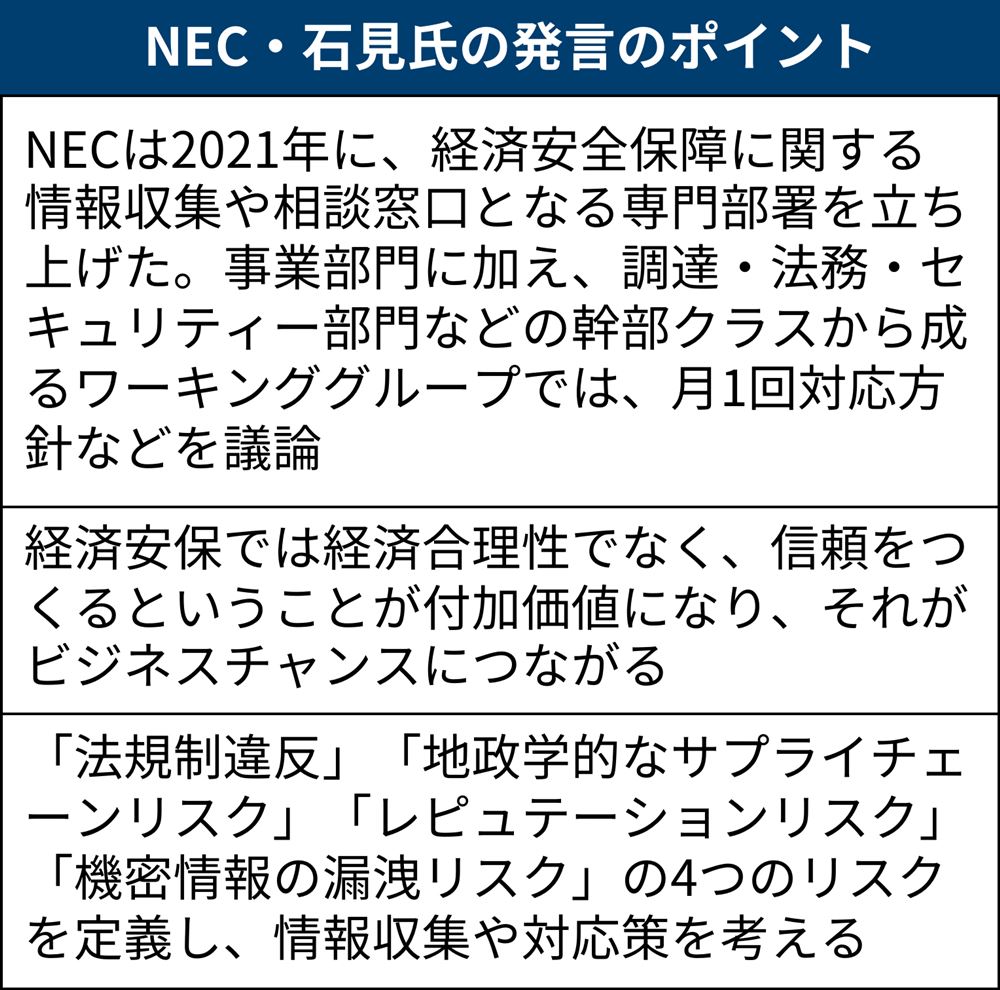 NEC・石見氏の発言のポイント

NECは2021年に、経済安全保障に関する情報収集や相談窓口となる専門部署を立ち上げた。事業部門に加え、調達・法務・セキュリティー部門などの幹部クラスから成るワーキンググループでは、月1回対応方針などを議論

経済安保では経済合理性でなく、信頼をつくるということが付加価値になり、それがビジネスチャンスにつながる

「法規制違反」「地政学的なサプライチェーンリスク」「レピュテーションリスク」「機密情報の漏洩リスク」の4つのリスクを定義し、情報収集や対応策を考える